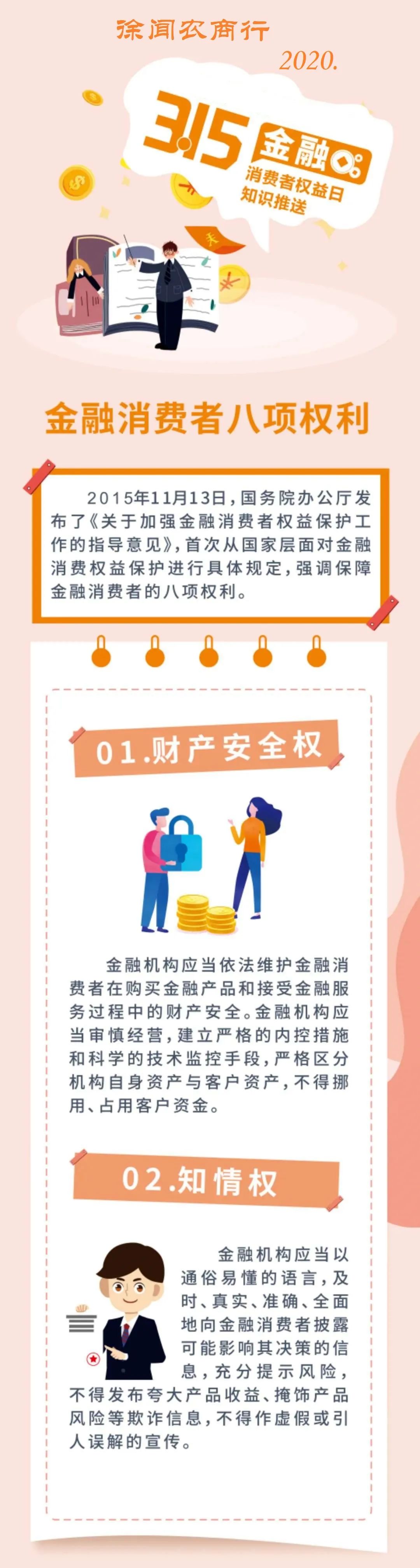 徐闻农商行

2020.

3.15 金融 消费者权益日 知识推送

金融消费者八项权利

2015年11月13日，国务院办公厅发布了《关于加强金融消费者权益保护工作的指导意见》，首次从国家层面对金融消费权益保护进行具体规定，强调保障金融消费者的八项权利。

01.财产安全权

金融机构应当依法维护金融消费者在购买金融产品和接受金融服务过程中的财产安全。金融机构应当审慎经营，建立严格的内控措施和科学的技术监控手段，严格区分机构自身资产与客户资产，不得挪用、占用客户资金。

02.知情权

金融机构应当以通俗易懂的语言，及时、真实、准确、全面地向金融消费者披露可能影响其决策的信息，充分提示风险，不得发布夸大产品收益、掩饰产品风险等欺诈信息，不得作虚假或引人误解的宣传。